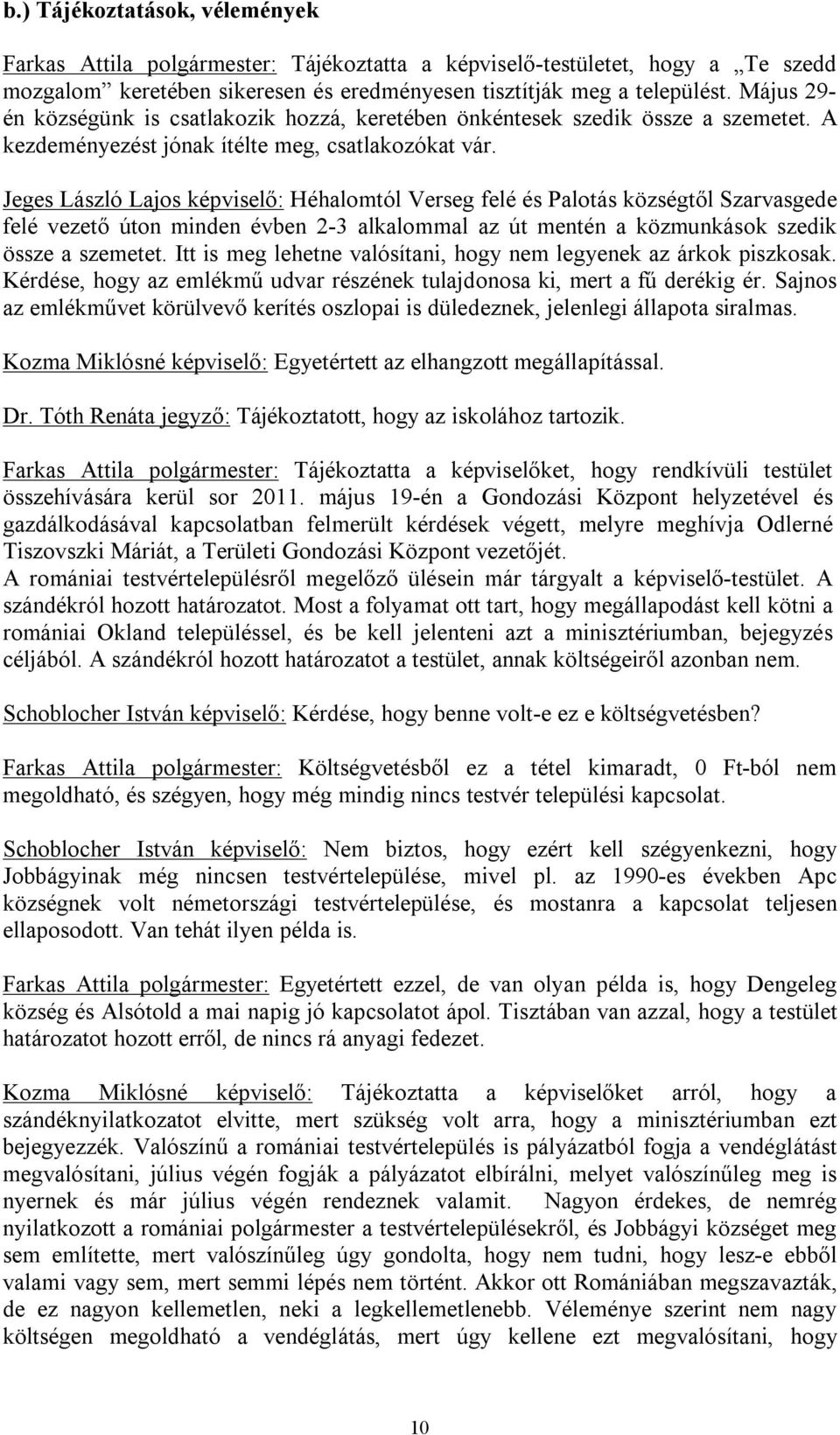 b.) Tájékoztatások, vélemények

Farkas Attila polgármester: Tájékoztatta a képviselő-testületet, hogy a „Te szedd mozgalom” keretében sikeresen és eredményesen tisztítják meg a települést. Május 29-én községünk is csatlakozik hozzá, keretében önkéntesek szedik össze a szemetet. A kezdeményezést jónak ítélte meg, csatlakozókat vár.

Jeges László Lajos képviselő: Héhalomtól Verseg felé és Palotás községtől Szarvasgede felé vezető úton minden évben 2-3 alkalommal az út mentén a közmunkások szedik össze a szemetet. Itt is meg lehetne valósítani, hogy nem legyenek az árkok piszkosak. Kérdése, hogy az emlékmű udvar részének tulajdonosa ki, mert a fű derékig ér. Sajnos az emlékművet körülvevő kerítés oszlopai is düledeznek, jelenlegi állapota siralmas.

Kozma Miklósné képviselő: Egyetértett az elhangzott megállapítással.

Dr. Tóth Renáta jegyző: Tájékoztatott, hogy az iskolához tartozik.

Farkas Attila polgármester: Tájékoztatta a képviselőket, hogy rendkívüli testület összehívására kerül sor 2011. május 19-én a Gondozási Központ helyzetével és gazdálkodásával kapcsolatban felmerült kérdések végett, melyre meghívja Odlerné Tiszovszki Máriát, a Területi Gondozási Központ vezetőjét.
A romániai testvértelepülésről megelőző ülésein már tárgyalt a képviselő-testület. A szándékról hozott határozatot. Most a folyamat ott tart, hogy megállapodást kell kötni a romániai Okland településsel, és be kell jelenteni azt a minisztériumban, bejegyzés céljából. A szándékról hozott határozatot a testület, annak költségeiről azonban nem.

Schoblocher István képviselő: Kérdése, hogy benne volt-e ez e költségvetésben?

Farkas Attila polgármester: Költségvetésből ez a tétel kimaradt, 0 Ft-ból nem megoldható, és szégyen, hogy még mindig nincs testvér települési kapcsolat.

Schoblocher István képviselő: Nem biztos, hogy ezért kell szégyenkezni, hogy Jobbágyinak még nincsen testvértelepülése, mivel pl. az 1990-es években Apc községnek volt németországi testvértelepülése, és mostanra a kapcsolat teljesen ellaposodott. Van tehát ilyen példa is.

Farkas Attila polgármester: Egyetértett ezzel, de van olyan példa is, hogy Dengeleg község és Alsótold a mai napig jó kapcsolatot ápol. Tisztában van azzal, hogy a testület határozatot hozott erről, de nincs rá anyagi fedezet.

Kozma Miklósné képviselő: Tájékoztatta a képviselőket arról, hogy a szándéknyilatkozatot elvitte, mert szükség volt arra, hogy a minisztériumban ezt bejegyezzék. Valószínű a romániai testvértelepülés is pályázatból fogja a vendéglátást megvalósítani, július végén fogják a pályázatot elbírálni, melyet valószínűleg meg is nyernek és már július végén rendeznek valamit. Nagyon érdekes, de nemrég nyilatkozott a romániai polgármester a testvértelepülésekről, és Jobbágyi községet meg sem említette, mert valószínűleg úgy gondolta, hogy nem tudni, hogy lesz-e ebből valami vagy sem, mert semmi lépés nem történt. Akkor ott Romániában megszavazták, de ez nagyon kellemetlen, neki a legkellemetlenebb. Véleménye szerint nem nagy költségen megoldható a vendéglátás, mert úgy kellene ezt megvalósítani, hogy

10